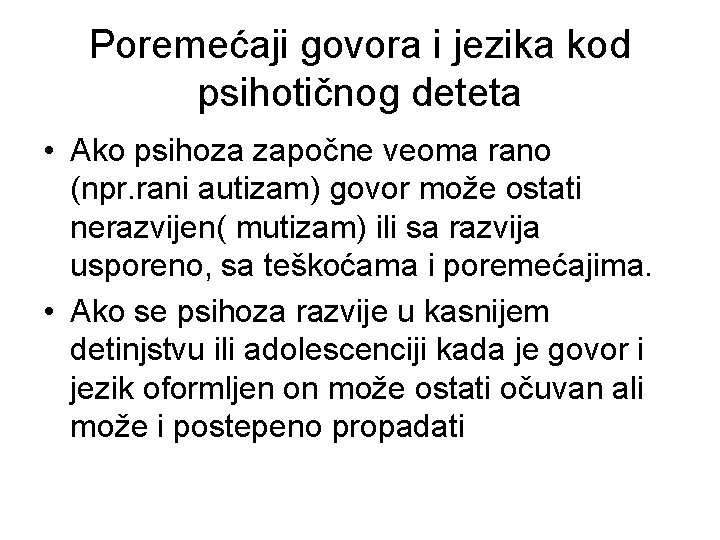 Poremećaji govora i jezika kod psihotičnog deteta

• Ako psihoza započne veoma rano (npr.rani autizam) govor može ostati nerazvijen( mutizam) ili sa razvija usporeno, sa teškoćama i poremećajima.

• Ako se psihoza razvije u kasnijem detinjstvu ili adolescenciji kada je govor i jezik oformljen on može ostati očuvan ali može i postepeno propadati